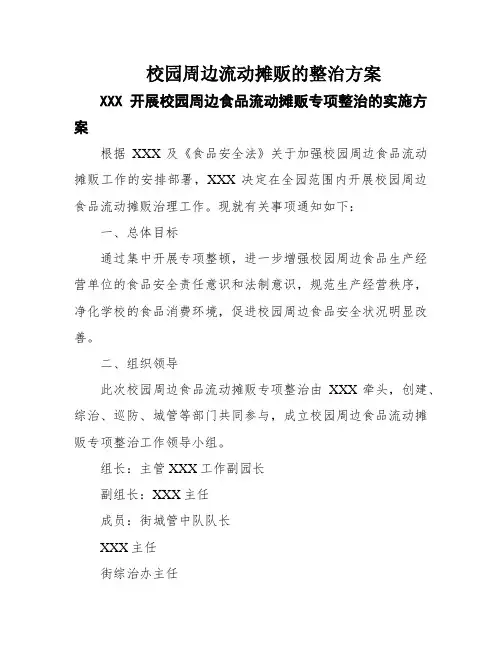 校园周边流动摊贩的整治方案

XXX 开展校园周边食品流动摊贩专项整治的实施方案

根据 XXX 及《食品安全法》关于加强校园周边食品流动摊贩工作的安排部署，XXX 决定在全园范围内开展校园周边食品流动摊贩治理工作。现就有关事项通知如下：

一、总体目标

通过集中开展专项整顿，进一步增强校园周边食品生产经营单位的食品安全责任意识和法制意识，规范生产经营秩序，净化学校的食品消费环境，促进校园周边食品安全状况明显改善。

二、组织领导

此次校园周边食品流动摊贩专项整治由 XXX 牵头，创建、综治、巡防、城管等部门共同参与，成立校园周边食品流动摊贩专项整治工作领导小组。

组长：主管 XXX 工作副园长

副组长：XXX 主任

成员：街城管中队队长

XXX 主任

街综治办主任